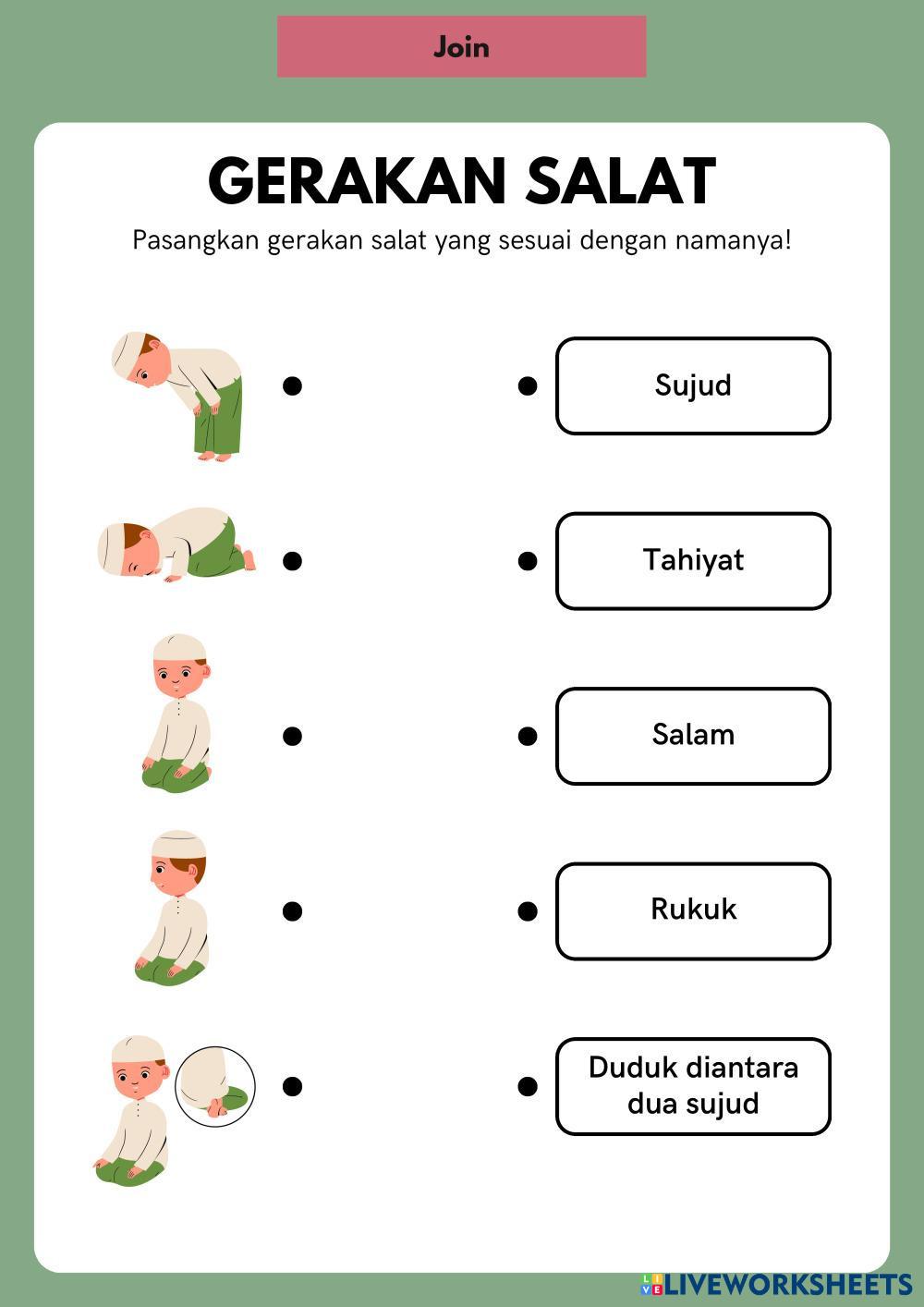 Join

GERAKAN SALAT

Pasangkan gerakan salat yang sesuai dengan namanya!

Sujud

Tahiyat

Salam

Rukuk

Duduk diantara dua sujud

LIVEWORKSHEETS